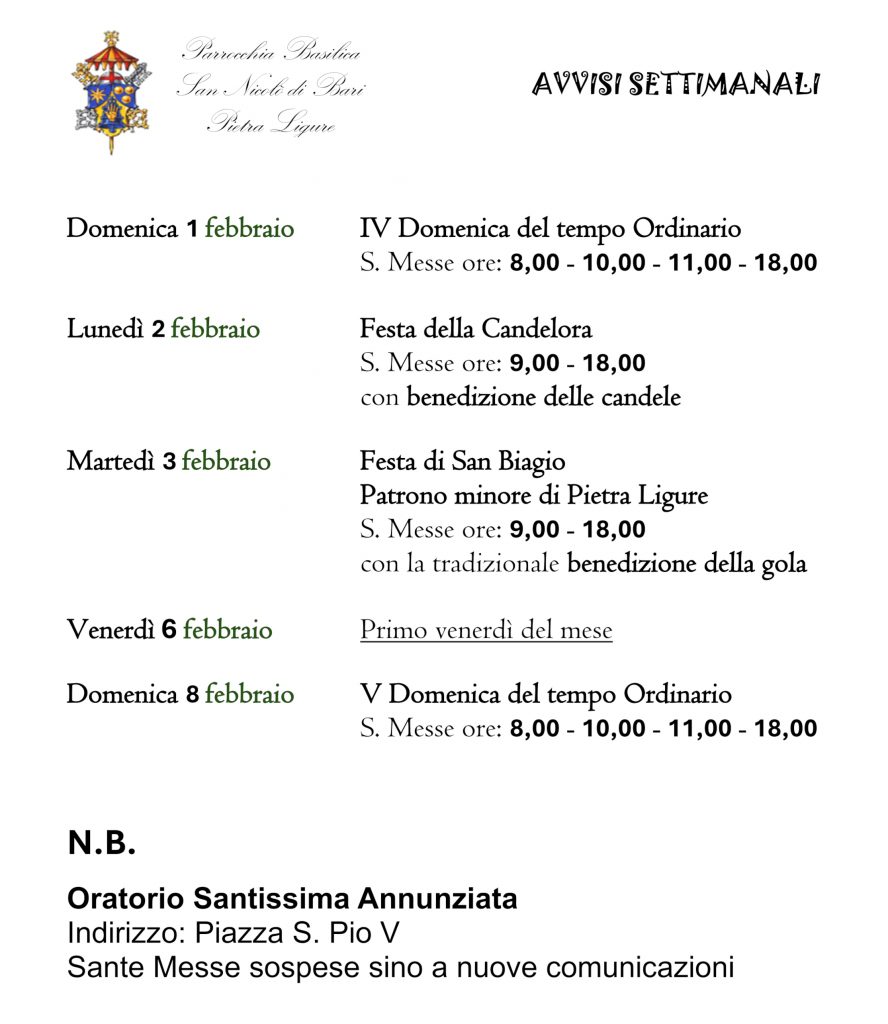 Parrocchia Basilica
San Nicolò di Bari
Pietra Ligure

AVVISI SETTIMANALI

Domenica 1 febbraio
IV Domenica del tempo Ordinario
S. Messe ore: 8,00 - 10,00 - 11,00 - 18,00

Lunedì 2 febbraio
Festa della Candelora
S. Messe ore: 9,00 - 18,00
con benedizione delle candele

Martedì 3 febbraio
Festa di San Biagio
Patrono minore di Pietra Ligure
S. Messe ore: 9,00 - 18,00
con la tradizionale benedizione della gola

Venerdì 6 febbraio
Primo venerdì del mese

Domenica 8 febbraio
V Domenica del tempo Ordinario
S. Messe ore: 8,00 - 10,00 - 11,00 - 18,00

N.B.

Oratorio Santissima Annunziata
Indirizzo: Piazza S. Pio V
Sante Messe sospese sino a nuove comunicazioni